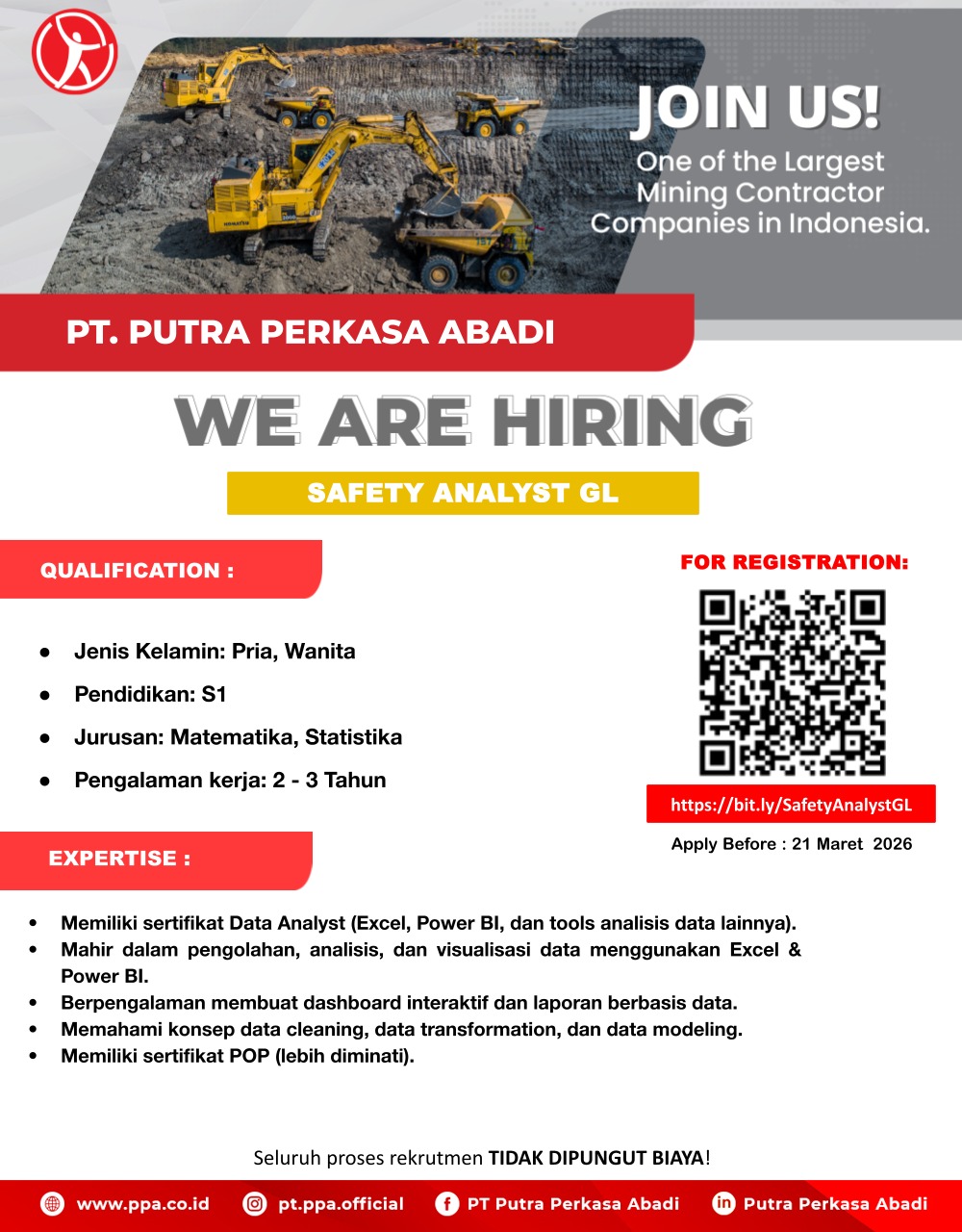 JOIN US!
One of the Largest Mining Contractor Companies in Indonesia.

PT. PUTRA PERKASA ABADI

WE ARE HIRING

SAFETY ANALYST GL

QUALIFICATION :

- Jenis Kelamin: Pria, Wanita
- Pendidikan: S1
- Jurusan: Matematika, Statistika
- Pengalaman kerja: 2 - 3 Tahun

FOR REGISTRATION:

https://bit.ly/SafetyAnalystGL

Apply Before : 21 Maret 2026

EXPERTISE :

- Memiliki sertifikat Data Analyst (Excel, Power BI, dan tools analisis data lainnya).
- Mahir dalam pengolahan, analisis, dan visualisasi data menggunakan Excel & Power BI.
- Berpengalaman membuat dashboard interaktif dan laporan berbasis data.
- Memahami konsep data cleaning, data transformation, dan data modeling.
- Memiliki sertifikat POP (lebih diminati).

Seluruh proses rekrutmen TIDAK DIPUNGUT BIAYA!

www.ppa.co.id pt.ppa.official PT Putra Perkasa Abadi Putra Perkasa Abadi